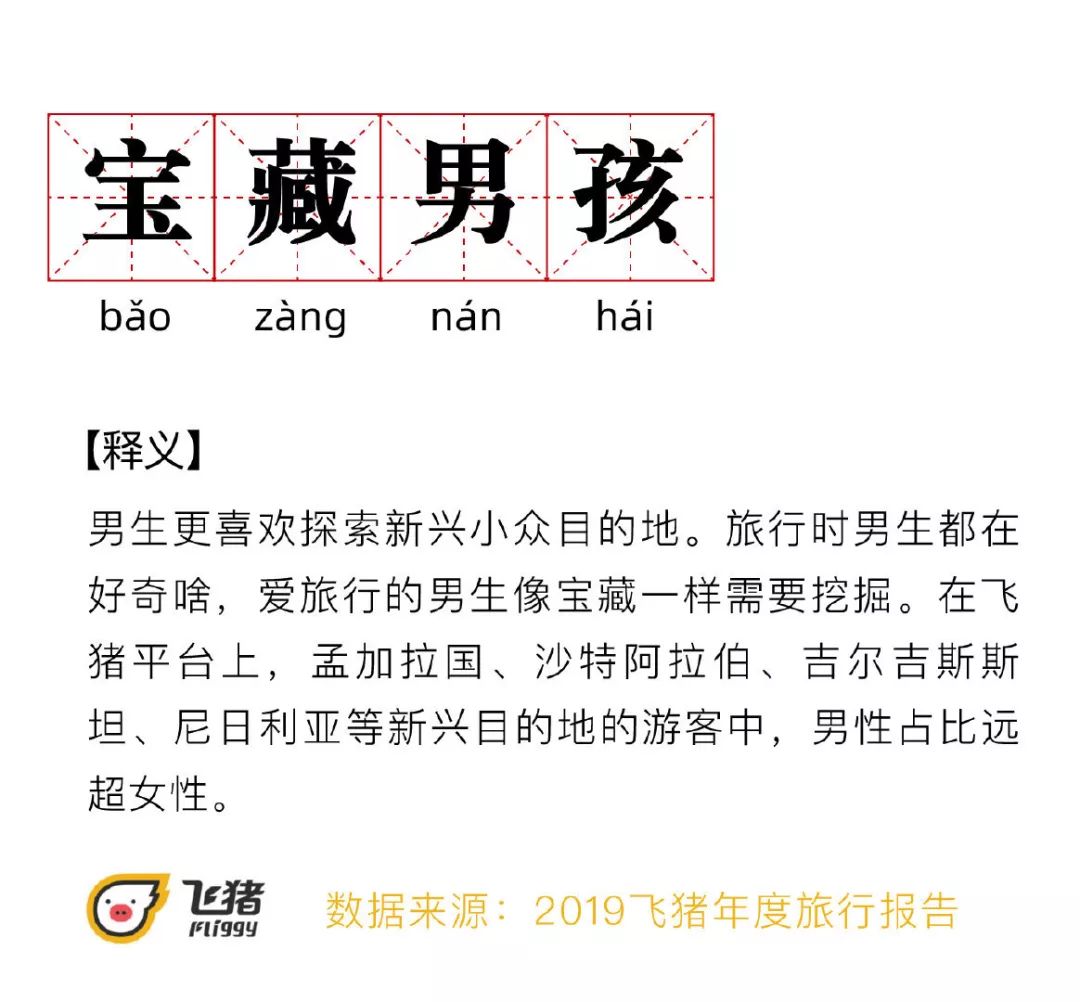 宝藏男孩
bǎo zàng nán hái

【释义】

男生更喜欢探索新兴小众目的地。旅行时男生都在好奇啥，爱旅行的男生像宝藏一样需要挖掘。在飞猪平台上，孟加拉国、沙特阿拉伯、吉尔吉斯斯坦、尼日利亚等新兴目的地的游客中，男性占比远超女性。

飞猪
Fliggy

数据来源：2019飞猪年度旅行报告